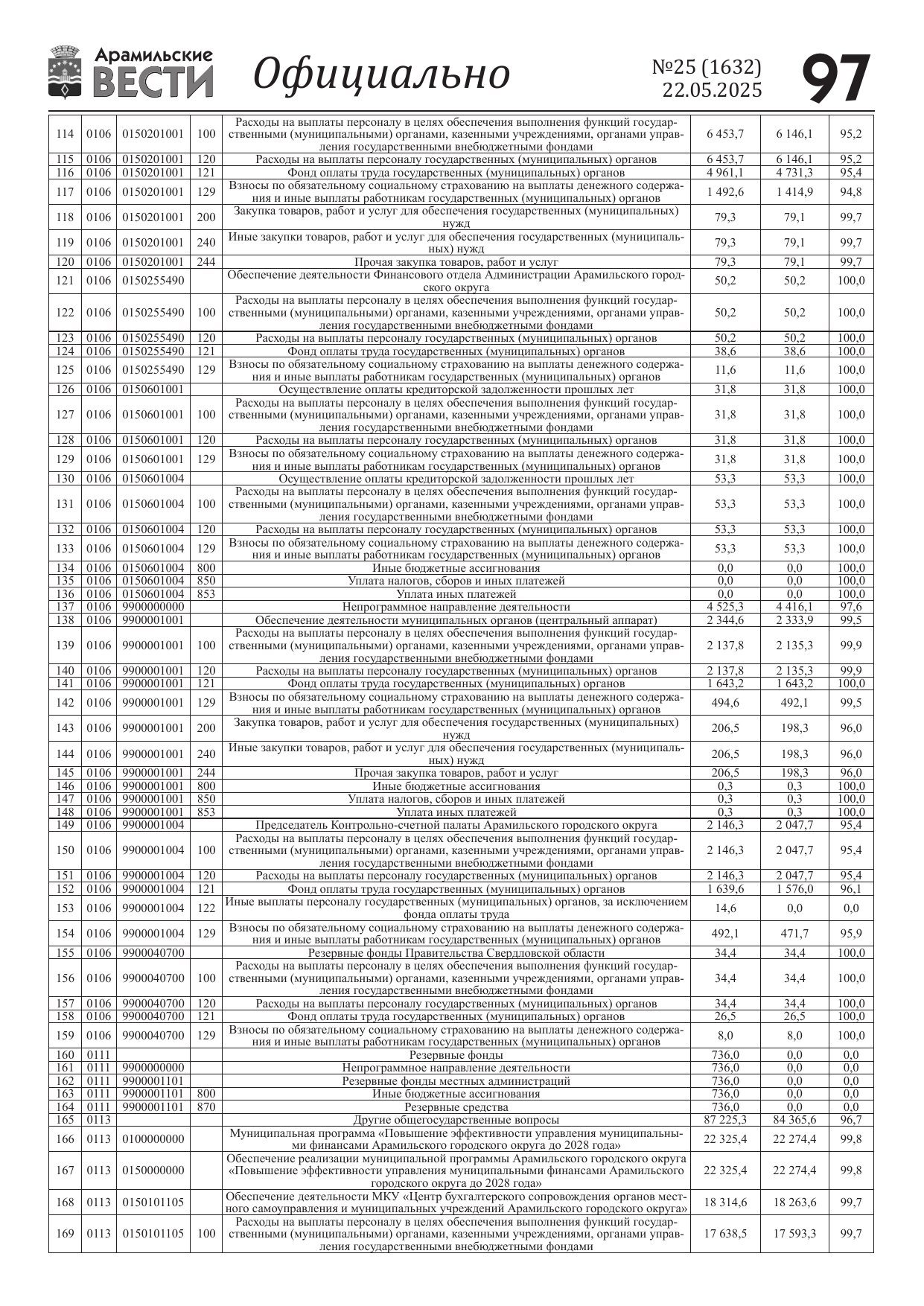 Арамильские ВЕСТИ Официально №25 (1632) 22.05.2025 97

| | | | | | | | |
|---|---|---|---|---|---|---|---|
| 114 | 0106 | 0150201001 | 100 | Расходы на выплаты персоналу в целях обеспечения выполнения функций государственными (муниципальными) органами, казенными учреждениями, органами управления государственными внебюджетными фондами | 6 453,7 | 6 146,1 | 95,2 |
| 115 | 0106 | 0150201001 | 120 | Расходы на выплаты персоналу государственных (муниципальных) органов | 6 453,7 | 6 146,1 | 95,2 |
| 116 | 0106 | 0150201001 | 121 | Фонд оплаты труда государственных (муниципальных) органов | 4 961,1 | 4 731,3 | 95,4 |
| 117 | 0106 | 0150201001 | 129 | Взносы по обязательному социальному страхованию на выплаты денежного содержания и иные выплаты работникам государственных (муниципальных) органов | 1 492,6 | 1 414,9 | 94,8 |
| 118 | 0106 | 0150201001 | 200 | Закупка товаров, работ и услуг для обеспечения государственных (муниципальных) нужд | 79,3 | 79,1 | 99,7 |
| 119 | 0106 | 0150201001 | 240 | Иные закупки товаров, работ и услуг для обеспечения государственных (муниципальных) нужд | 79,3 | 79,1 | 99,7 |
| 120 | 0106 | 0150201001 | 244 | Прочая закупка товаров, работ и услуг | 79,3 | 79,1 | 99,7 |
| 121 | 0106 | 0150255490 | | Обеспечение деятельности Финансового отдела Администрации Арамильского городского округа | 50,2 | 50,2 | 100,0 |
| 122 | 0106 | 0150255490 | 100 | Расходы на выплаты персоналу в целях обеспечения выполнения функций государственными (муниципальными) органами, казенными учреждениями, органами управления государственными внебюджетными фондами | 50,2 | 50,2 | 100,0 |
| 123 | 0106 | 0150255490 | 120 | Расходы на выплаты персоналу государственных (муниципальных) органов | 50,2 | 50,2 | 100,0 |
| 124 | 0106 | 0150255490 | 121 | Фонд оплаты труда государственных (муниципальных) органов | 38,6 | 38,6 | 100,0 |
| 125 | 0106 | 0150255490 | 129 | Взносы по обязательному социальному страхованию на выплаты денежного содержания и иные выплаты работникам государственных (муниципальных) органов | 11,6 | 11,6 | 100,0 |
| 126 | 0106 | 0150601001 | | Осуществление оплаты кредиторской задолженности прошлых лет | 31,8 | 31,8 | 100,0 |
| 127 | 0106 | 0150601001 | 100 | Расходы на выплаты персоналу в целях обеспечения выполнения функций государственными (муниципальными) органами, казенными учреждениями, органами управления государственными внебюджетными фондами | 31,8 | 31,8 | 100,0 |
| 128 | 0106 | 0150601001 | 120 | Расходы на выплаты персоналу государственных (муниципальных) органов | 31,8 | 31,8 | 100,0 |
| 129 | 0106 | 0150601001 | 129 | Взносы по обязательному социальному страхованию на выплаты денежного содержания и иные выплаты работникам государственных (муниципальных) органов | 31,8 | 31,8 | 100,0 |
| 130 | 0106 | 0150601004 | | Осуществление оплаты кредиторской задолженности прошлых лет | 53,3 | 53,3 | 100,0 |
| 131 | 0106 | 0150601004 | 100 | Расходы на выплаты персоналу в целях обеспечения выполнения функций государственными (муниципальными) органами, казенными учреждениями, органами управления государственными внебюджетными фондами | 53,3 | 53,3 | 100,0 |
| 132 | 0106 | 0150601004 | 120 | Расходы на выплаты персоналу государственных (муниципальных) органов | 53,3 | 53,3 | 100,0 |
| 133 | 0106 | 0150601004 | 129 | Взносы по обязательному социальному страхованию на выплаты денежного содержания и иные выплаты работникам государственных (муниципальных) органов | 53,3 | 53,3 | 100,0 |
| 134 | 0106 | 0150601004 | 800 | Иные бюджетные ассигнования | 0,0 | 0,0 | 100,0 |
| 135 | 0106 | 0150601004 | 850 | Уплата налогов, сборов и иных платежей | 0,0 | 0,0 | 100,0 |
| 136 | 0106 | 0150601004 | 853 | Уплата иных платежей | 0,0 | 0,0 | 100,0 |
| 137 | 0106 | 9900000000 | | Непрограммное направление деятельности | 4 525,3 | 4 416,1 | 97,6 |
| 138 | 0106 | 9900001001 | | Обеспечение деятельности муниципальных органов (центральный аппарат) | 2 344,6 | 2 333,9 | 99,5 |
| 139 | 0106 | 9900001001 | 100 | Расходы на выплаты персоналу в целях обеспечения выполнения функций государственными (муниципальными) органами, казенными учреждениями, органами управления государственными внебюджетными фондами | 2 137,8 | 2 135,3 | 99,9 |
| 140 | 0106 | 9900001001 | 120 | Расходы на выплаты персоналу государственных (муниципальных) органов | 2 137,8 | 2 135,3 | 99,9 |
| 141 | 0106 | 9900001001 | 121 | Фонд оплаты труда государственных (муниципальных) органов | 1 643,2 | 1 643,2 | 100,0 |
| 142 | 0106 | 9900001001 | 129 | Взносы по обязательному социальному страхованию на выплаты денежного содержания и иные выплаты работникам государственных (муниципальных) органов | 494,6 | 492,1 | 99,5 |
| 143 | 0106 | 9900001001 | 200 | Закупка товаров, работ и услуг для обеспечения государственных (муниципальных) нужд | 206,5 | 198,3 | 96,0 |
| 144 | 0106 | 9900001001 | 240 | Иные закупки товаров, работ и услуг для обеспечения государственных (муниципальных) нужд | 206,5 | 198,3 | 96,0 |
| 145 | 0106 | 9900001001 | 244 | Прочая закупка товаров, работ и услуг | 206,5 | 198,3 | 96,0 |
| 146 | 0106 | 9900001001 | 800 | Иные бюджетные ассигнования | 0,3 | 0,3 | 100,0 |
| 147 | 0106 | 9900001001 | 850 | Уплата налогов, сборов и иных платежей | 0,3 | 0,3 | 100,0 |
| 148 | 0106 | 9900001001 | 853 | Уплата иных платежей | 0,3 | 0,3 | 100,0 |
| 149 | 0106 | 9900001004 | | Председатель Контрольно-счетной палаты Арамильского городского округа | 2 146,3 | 2 047,7 | 95,4 |
| 150 | 0106 | 9900001004 | 100 | Расходы на выплаты персоналу в целях обеспечения выполнения функций государственными (муниципальными) органами, казенными учреждениями, органами управления государственными внебюджетными фондами | 2 146,3 | 2 047,7 | 95,4 |
| 151 | 0106 | 9900001004 | 120 | Расходы на выплаты персоналу государственных (муниципальных) органов | 2 146,3 | 2 047,7 | 95,4 |
| 152 | 0106 | 9900001004 | 121 | Фонд оплаты труда государственных (муниципальных) органов | 1 639,6 | 1 576,0 | 96,1 |
| 153 | 0106 | 9900001004 | 122 | Иные выплаты персоналу государственных (муниципальных) органов, за исключением фонда оплаты труда | 14,6 | 0,0 | 0,0 |
| 154 | 0106 | 9900001004 | 129 | Взносы по обязательному социальному страхованию на выплаты денежного содержания и иные выплаты работникам государственных (муниципальных) органов | 492,1 | 471,7 | 95,9 |
| 155 | 0106 | 9900040700 | | Резервные фонды Правительства Свердловской области | 34,4 | 34,4 | 100,0 |
| 156 | 0106 | 9900040700 | 100 | Расходы на выплаты персоналу в целях обеспечения выполнения функций государственными (муниципальными) органами, казенными учреждениями, органами управления государственными внебюджетными фондами | 34,4 | 34,4 | 100,0 |
| 157 | 0106 | 9900040700 | 120 | Расходы на выплаты персоналу государственных (муниципальных) органов | 34,4 | 34,4 | 100,0 |
| 158 | 0106 | 9900040700 | 121 | Фонд оплаты труда государственных (муниципальных) органов | 26,5 | 26,5 | 100,0 |
| 159 | 0106 | 9900040700 | 129 | Взносы по обязательному социальному страхованию на выплаты денежного содержания и иные выплаты работникам государственных (муниципальных) органов | 8,0 | 8,0 | 100,0 |
| 160 | 0111 | | | Резервные фонды | 736,0 | 0,0 | 0,0 |
| 161 | 0111 | 9900000000 | | Непрограммное направление деятельности | 736,0 | 0,0 | 0,0 |
| 162 | 0111 | 9900001101 | | Резервные фонды местных администраций | 736,0 | 0,0 | 0,0 |
| 163 | 0111 | 9900001101 | 800 | Иные бюджетные ассигнования | 736,0 | 0,0 | 0,0 |
| 164 | 0111 | 9900001101 | 870 | Резервные средства | 736,0 | 0,0 | 0,0 |
| 165 | 0113 | | | Другие общегосударственные вопросы | 87 225,3 | 84 365,6 | 96,7 |
| 166 | 0113 | 0100000000 | | Муниципальная программа «Повышение эффективности управления муниципальными финансами Арамильского городского округа до 2028 года» | 22 325,4 | 22 274,4 | 99,8 |
| 167 | 0113 | 0150000000 | | Обеспечение реализации муниципальной программы Арамильского городского округа «Повышение эффективности управления муниципальными финансами Арамильского городского округа до 2028 года» | 22 325,4 | 22 274,4 | 99,8 |
| 168 | 0113 | 0150101105 | | Обеспечение деятельности МКУ «Центр бухгалтерского сопровождения органов местного самоуправления и муниципальных учреждений Арамильского городского округа» | 18 314,6 | 18 263,6 | 99,7 |
| 169 | 0113 | 0150101105 | 100 | Расходы на выплаты персоналу в целях обеспечения выполнения функций государственными (муниципальными) органами, казенными учреждениями, органами управления государственными внебюджетными фондами | 17 638,5 | 17 593,3 | 99,7 |